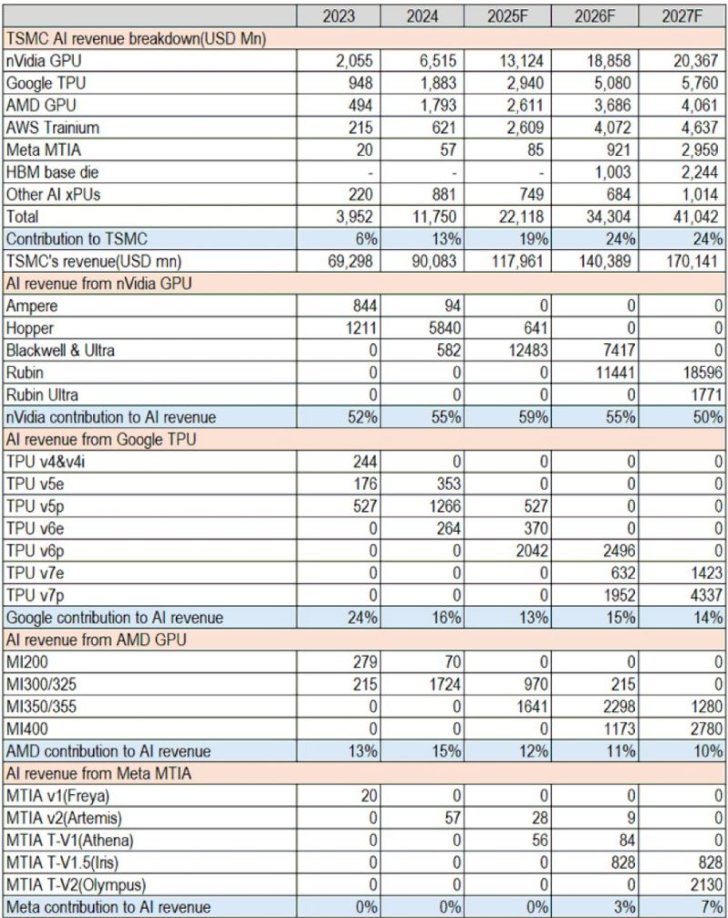 | | 2023 | 2024 | 2025F | 2026F | 2027F |
|---|---|---|---|---|---|
| TSMC AI revenue breakdown(USD Mn) | | | | | |
| nVidia GPU | 2,055 | 6,515 | 13,124 | 18,858 | 20,367 |
| Google TPU | 948 | 1,883 | 2,940 | 5,080 | 5,760 |
| AMD GPU | 494 | 1,793 | 2,611 | 3,686 | 4,061 |
| AWS Trainium | 215 | 621 | 2,609 | 4,072 | 4,637 |
| Meta MTIA | 20 | 57 | 85 | 921 | 2,959 |
| HBM base die | - | - | - | 1,003 | 2,244 |
| Other AI xPUs | 220 | 881 | 749 | 684 | 1,014 |
| Total | 3,952 | 11,750 | 22,118 | 34,304 | 41,042 |
| Contribution to TSMC | 6% | 13% | 19% | 24% | 24% |
| TSMC's revenue(USD mn) | 69,298 | 90,083 | 117,961 | 140,389 | 170,141 |
| AI revenue from nVidia GPU | | | | | |
| Ampere | 844 | 94 | 0 | 0 | 0 |
| Hopper | 1211 | 5840 | 641 | 0 | 0 |
| Blackwell & Ultra | 0 | 582 | 12483 | 7417 | 0 |
| Rubin | 0 | 0 | 0 | 11441 | 18596 |
| Rubin Ultra | 0 | 0 | 0 | 0 | 1771 |
| nVidia contribution to AI revenue | 52% | 55% | 59% | 55% | 50% |
| AI revenue from Google TPU | | | | | |
| TPU v4&v4i | 244 | 0 | 0 | 0 | 0 |
| TPU v5e | 176 | 353 | 0 | 0 | 0 |
| TPU v5p | 527 | 1266 | 527 | 0 | 0 |
| TPU v6e | 0 | 264 | 370 | 0 | 0 |
| TPU v6p | 0 | 0 | 2042 | 2496 | 0 |
| TPU v7e | 0 | 0 | 0 | 632 | 1423 |
| TPU v7p | 0 | 0 | 0 | 1952 | 4337 |
| Google contribution to AI revenue | 24% | 16% | 13% | 15% | 14% |
| AI revenue from AMD GPU | | | | | |
| MI200 | 279 | 70 | 0 | 0 | 0 |
| MI300/325 | 215 | 1724 | 970 | 215 | 0 |
| MI350/355 | 0 | 0 | 1641 | 2298 | 1280 |
| MI400 | 0 | 0 | 0 | 1173 | 2780 |
| AMD contribution to AI revenue | 13% | 15% | 12% | 11% | 10% |
| AI revenue from Meta MTIA | | | | | |
| MTIA v1(Freya) | 20 | 0 | 0 | 0 | 0 |
| MTIA v2(Artemis) | 0 | 57 | 28 | 9 | 0 |
| MTIA T-V1(Athena) | 0 | 0 | 56 | 84 | 0 |
| MTIA T-V1.5(Iris) | 0 | 0 | 0 | 828 | 828 |
| MTIA T-V2(Olympus) | 0 | 0 | 0 | 0 | 2130 |
| Meta contribution to AI revenue | 0% | 0% | 0% | 3% | 7% |